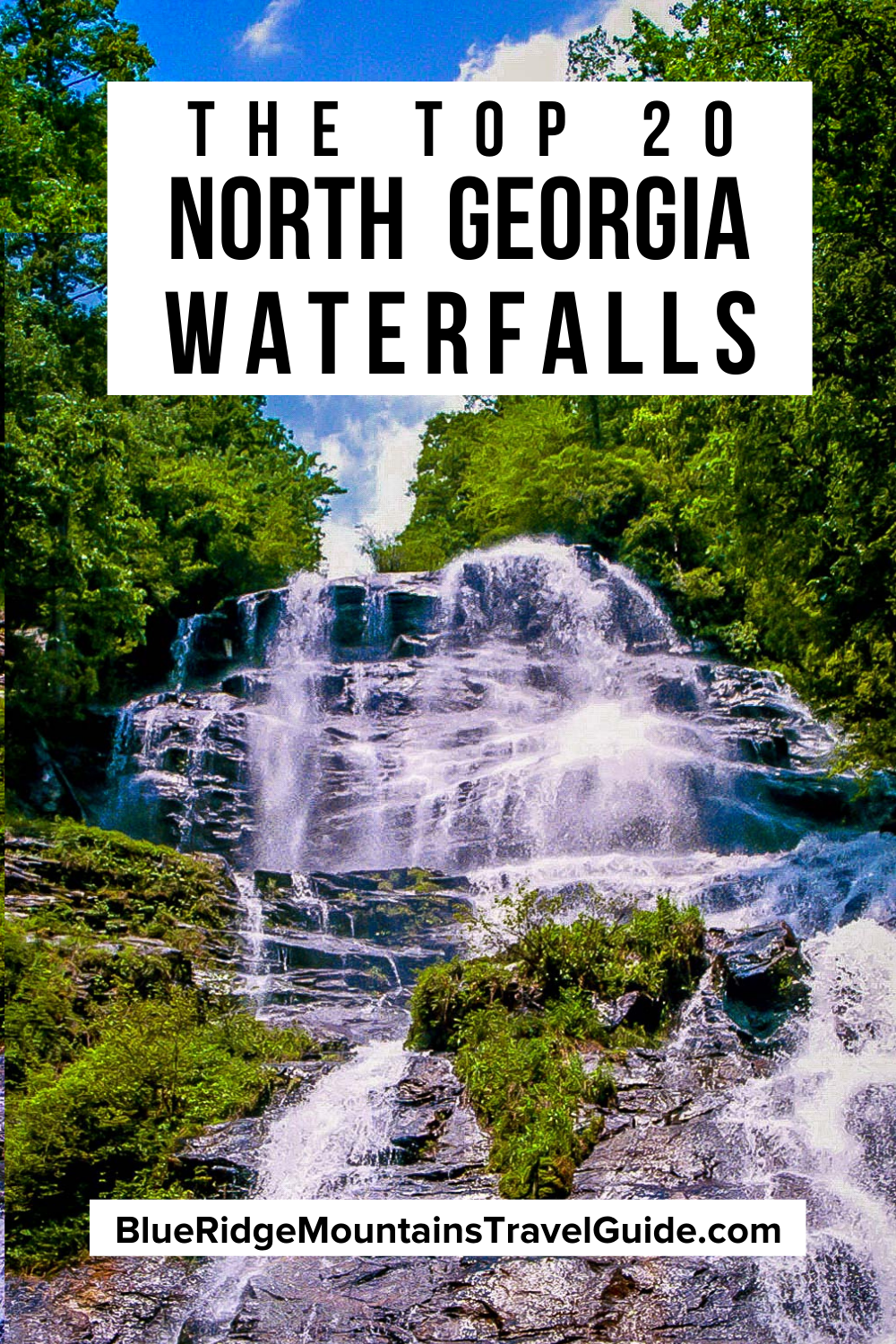 THE TOP 20
NORTH GEORGIA
WATERFALLS

BlueRidgeMountainsTravelGuide.com